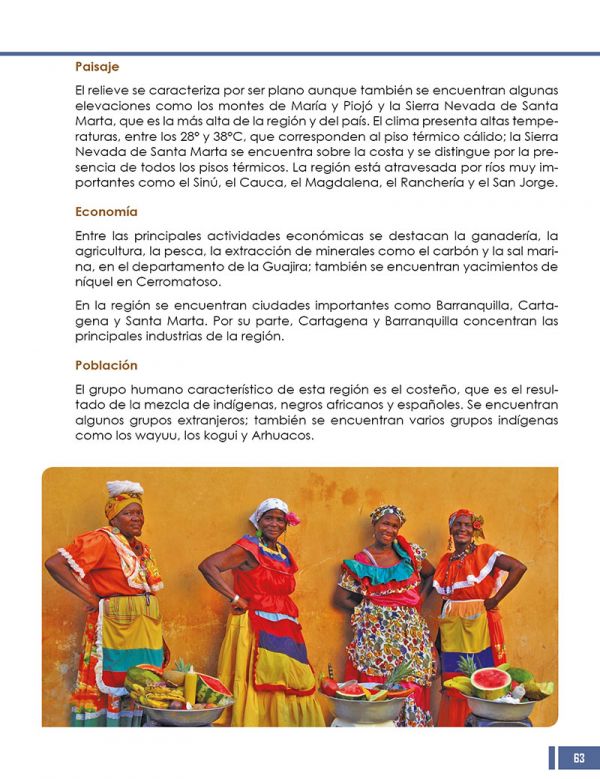 Paisaje

El relieve se caracteriza por ser plano aunque también se encuentran algunas elevaciones como los montes de María y Piojó y la Sierra Nevada de Santa Marta, que es la más alta de la región y del país. El clima presenta altas temperaturas, entre los 28° y 38°C, que corresponden al piso térmico cálido; la Sierra Nevada de Santa Marta se encuentra sobre la costa y se distingue por la presencia de todos los pisos térmicos. La región está atravesada por ríos muy importantes como el Sinú, el Cauca, el Magdalena, el Ranchería y el San Jorge.

Economía

Entre las principales actividades económicas se destacan la ganadería, la agricultura, la pesca, la extracción de minerales como el carbón y la sal marina, en el departamento de la Guajira; también se encuentran yacimientos de níquel en Cerromatoso.

En la región se encuentran ciudades importantes como Barranquilla, Cartagena y Santa Marta. Por su parte, Cartagena y Barranquilla concentran las principales industrias de la región.

Población

El grupo humano característico de esta región es el costeño, que es el resultado de la mezcla de indígenas, negros africanos y españoles. Se encuentran algunos grupos extranjeros; también se encuentran varios grupos indígenas como los wayuu, los kogui y Arhuacos.

63